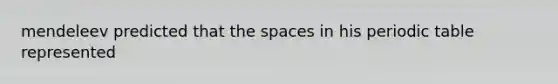 mendeleev predicted that the spaces in his periodic table represented